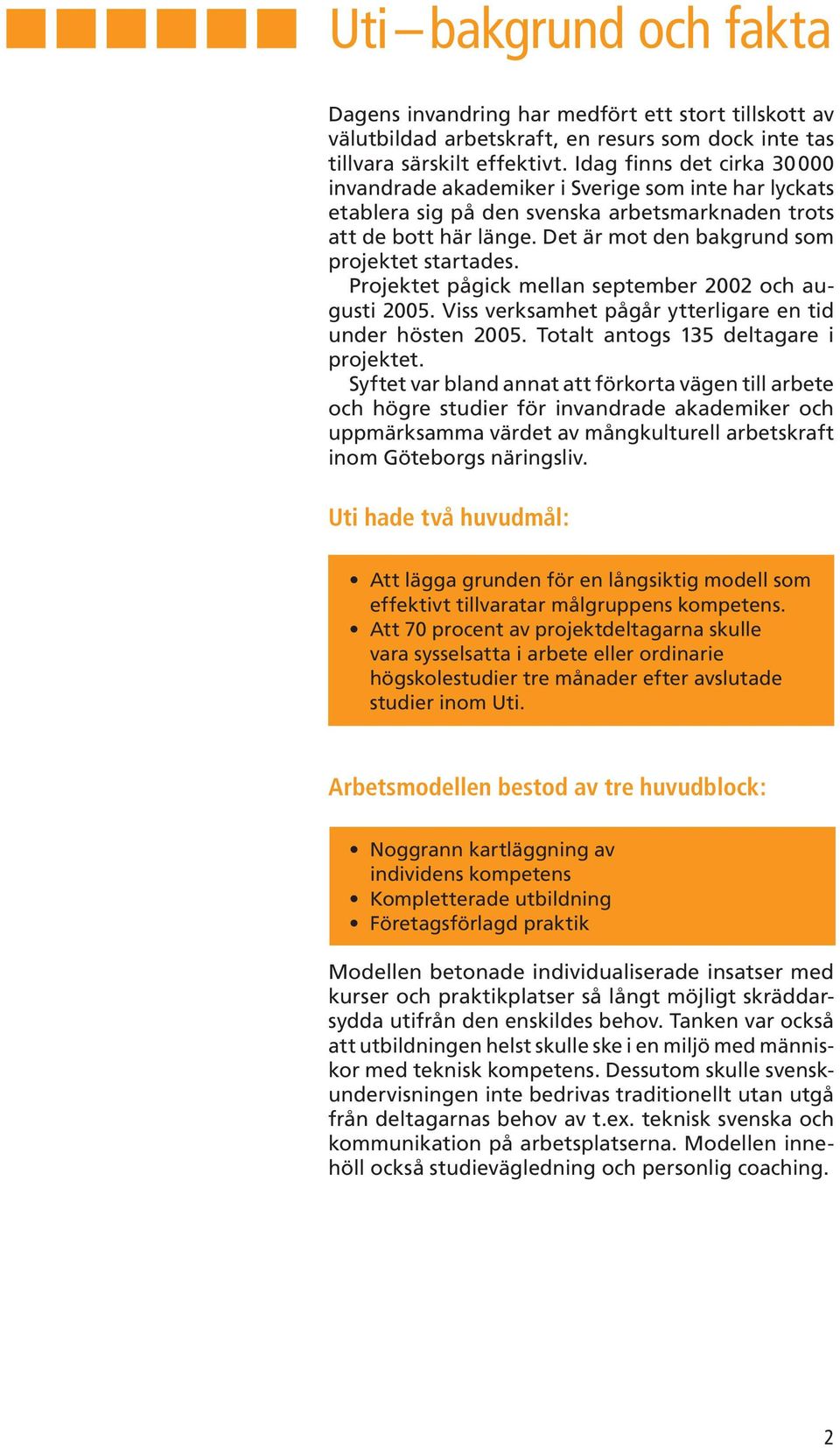 Uti – bakgrund och fakta

Dagens invandring har medfört ett stort tillskott av välutbildad arbetskraft, en resurs som dock inte tas tillvara särskilt effektivt. Idag finns det cirka 30 000 invandrade akademiker i Sverige som inte har lyckats etablera sig på den svenska arbetsmarknaden trots att de bott här länge. Det är mot den bakgrund som projektet startades.

Projektet pågick mellan september 2002 och augusti 2005. Viss verksamhet pågår ytterligare en tid under hösten 2005. Totalt antogs 135 deltagare i projektet.

Syftet var bland annat att förkorta vägen till arbete och högre studier för invandrade akademiker och uppmärksamma värdet av mångkulturell arbetskraft inom Göteborgs näringsliv.

Uti hade två huvudmål:

• Att lägga grunden för en långsiktig modell som effektivt tillvaratar målgruppens kompetens.
• Att 70 procent av projektdeltagarna skulle vara sysselsatta i arbete eller ordinarie högskolestudier tre månader efter avslutade studier inom Uti.

Arbetsmodellen bestod av tre huvudblock:

• Noggrann kartläggning av individens kompetens
• Kompletterade utbildning
• Företagsförlagd praktik

Modellen betonade individualiserade insatser med kurser och praktikplatser så långt möjligt skräddarsydda utifrån den enskildes behov. Tanken var också att utbildningen helst skulle ske i en miljö med människor med teknisk kompetens. Dessutom skulle svenskundervisningen inte bedrivas traditionellt utan utgå från deltagarnas behov av t.ex. teknisk svenska och kommunikation på arbetsplatserna. Modellen innehöll också studievägledning och personlig coaching.

2